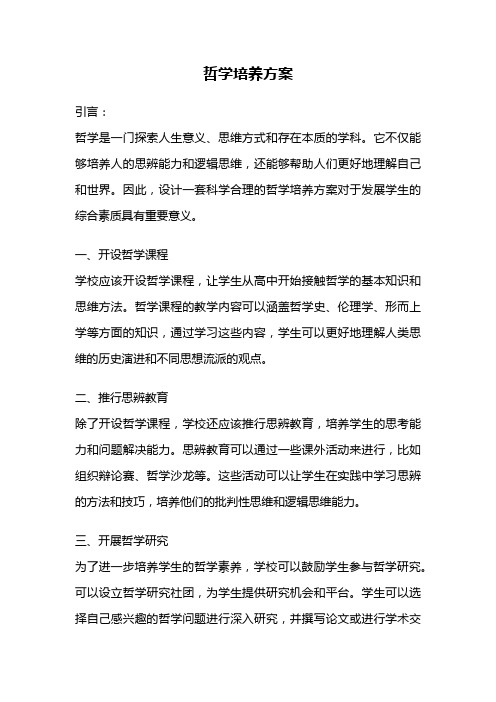 哲学培养方案

引言：

哲学是一门探索人生意义、思维方式和存在本质的学科。它不仅能够培养人的思辨能力和逻辑思维，还能够帮助人们更好地理解自己和世界。因此，设计一套科学合理的哲学培养方案对于发展学生的综合素质具有重要意义。

一、开设哲学课程

学校应该开设哲学课程，让学生从高中开始接触哲学的基本知识和思维方法。哲学课程的教学内容可以涵盖哲学史、伦理学、形而上学等方面的知识，通过学习这些内容，学生可以更好地理解人类思维的历史演进和不同思想流派的观点。

二、推行思辨教育

除了开设哲学课程，学校还应该推行思辨教育，培养学生的思考能力和问题解决能力。思辨教育可以通过一些课外活动来进行，比如组织辩论赛、哲学沙龙等。这些活动可以让学生在实践中学习思辨的方法和技巧，培养他们的批判性思维和逻辑思维能力。

三、开展哲学研究

为了进一步培养学生的哲学素养，学校可以鼓励学生参与哲学研究。可以设立哲学研究社团，为学生提供研究机会和平台。学生可以选择自己感兴趣的哲学问题进行深入研究，并撰写论文或进行学术交